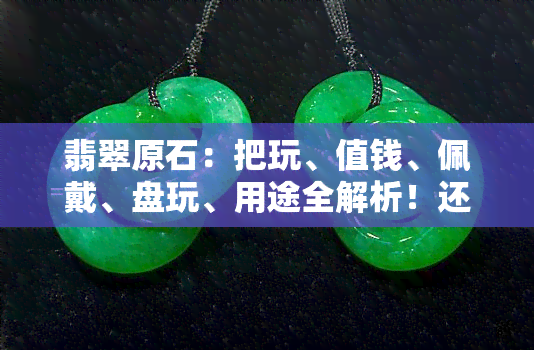 翡翠原石：把玩、值钱、佩戴、盘玩、用途全解析！还